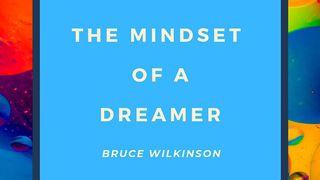 THE MINDSET OF A DREAMER

BRUCE WILKINSON